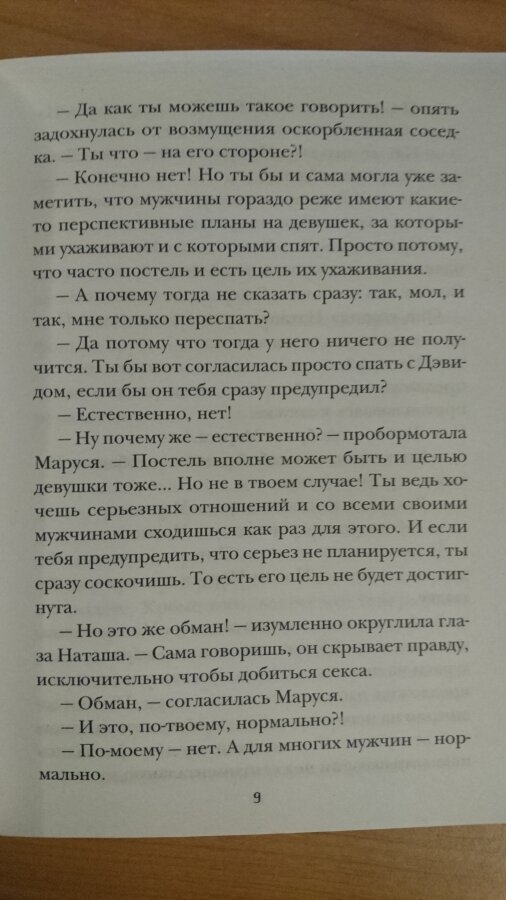 — Да как ты можешь такое говорить! — опять задохнулась от возмущения оскорбленная соседка. — Ты что — на его стороне?!

— Конечно нет! Но ты бы и сама могла уже заметить, что мужчины гораздо реже имеют какие-то перспективные планы на девушек, за которыми ухаживают и с которыми спят. Просто потому, что часто постель и есть цель их ухаживания.

— А почему тогда не сказать сразу: так, мол, и так, мне только переспать?

— Да потому что тогда у него ничего не получится. Ты бы вот согласилась просто спать с Дэвидом, если бы он тебя сразу предупредил?

— Естественно, нет!

— Ну почему же — естественно? — пробормотала Маруся. — Постель вполне может быть и целью девушки тоже... Но не в твоем случае! Ты ведь хочешь серьезных отношений и со всеми своими мужчинами сходишься как раз для этого. И если тебя предупредить, что серьез не планируется, ты сразу соскочишь. То есть его цель не будет достигнута.

— Но это же обман! — изумленно округлила глаза Наташа. — Сама говоришь, он скрывает правду, исключительно чтобы добиться секса.

— Обман, — согласилась Маруся.

— И это, по-твоему, нормально?!

— По-моему — нет. А для многих мужчин — нормально.

9